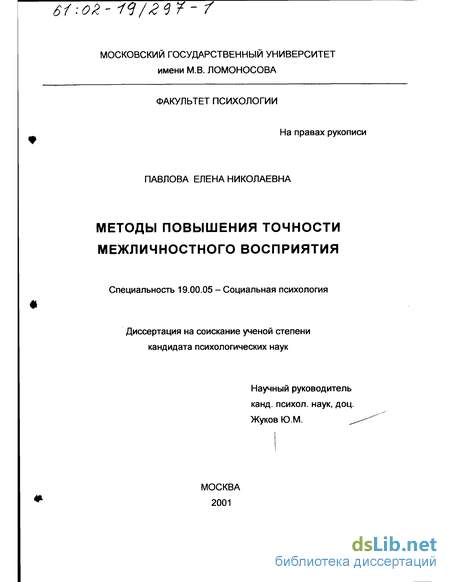 61:02-19/297-1

МОСКОВСКИЙ ГОСУДАРСТВЕННЫЙ УНИВЕРСИТЕТ
имени М.В. ЛОМОНОСОВА

ФАКУЛЬТЕТ ПСИХОЛОГИИ

На правах рукописи

ПАВЛОВА ЕЛЕНА НИКОЛАЕВНА

МЕТОДЫ ПОВЫШЕНИЯ ТОЧНОСТИ МЕЖЛИЧНОСТНОГО ВОСПРИЯТИЯ

Специальность 19.00.05 – Социальная психология

Диссертация на соискание ученой степени
кандидата психологических наук

Научный руководитель
канд. психол. наук, доц.
Жуков Ю.М.

МОСКВА
2001

dsLib.net
библиотека диссертаций